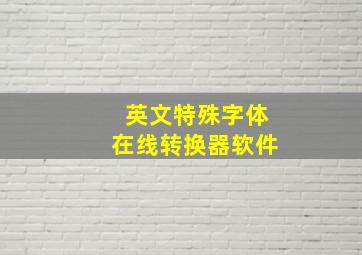 英文特殊字体
在线转换器软件